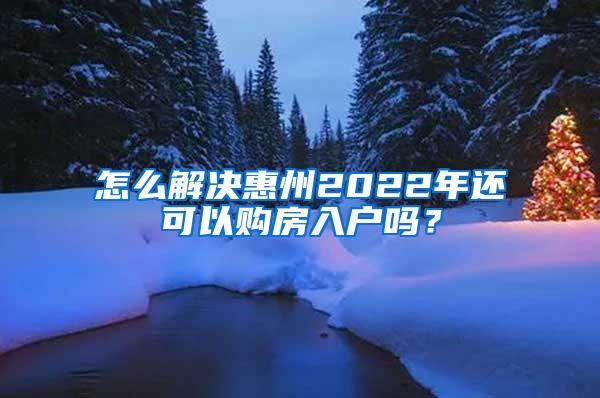 怎么解决惠州2022年还可以购房入户吗？